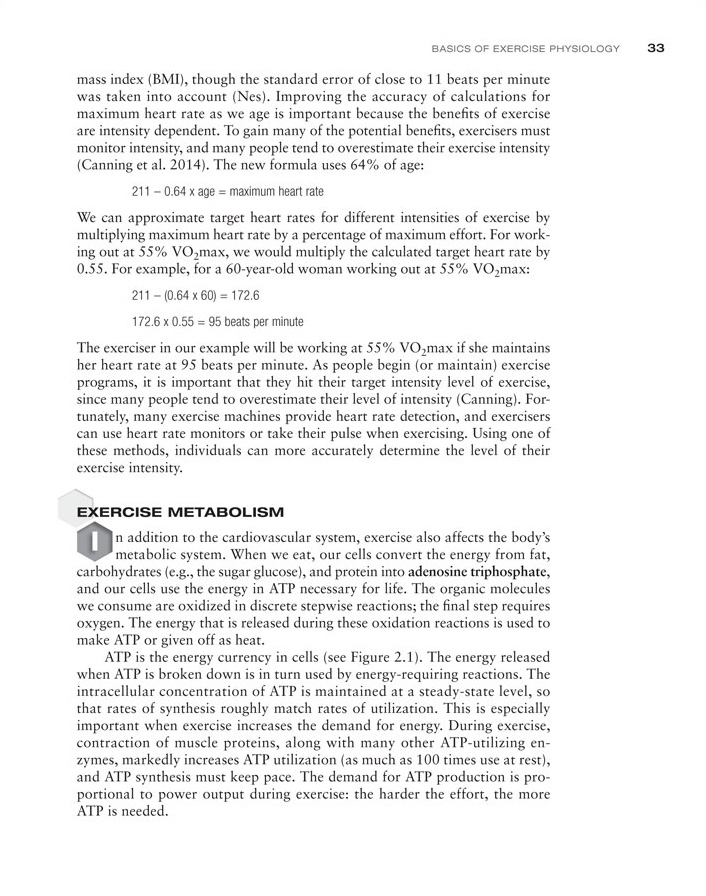 BASICS OF EXERCISE PHYSIOLOGY 33

mass index (BMI), though the standard error of close to 11 beats per minute was taken into account (Nes). Improving the accuracy of calculations for maximum heart rate as we age is important because the benefits of exercise are intensity dependent. To gain many of the potential benefits, exercisers must monitor intensity, and many people tend to overestimate their exercise intensity (Canning et al. 2014). The new formula uses 64% of age:

211 – 0.64 x age = maximum heart rate

We can approximate target heart rates for different intensities of exercise by multiplying maximum heart rate by a percentage of maximum effort. For working out at 55% $VO_2$max, we would multiply the calculated target heart rate by 0.55. For example, for a 60-year-old woman working out at 55% $VO_2$max:

211 – (0.64 x 60) = 172.6

172.6 x 0.55 = 95 beats per minute

The exerciser in our example will be working at 55% $VO_2$max if she maintains her heart rate at 95 beats per minute. As people begin (or maintain) exercise programs, it is important that they hit their target intensity level of exercise, since many people tend to overestimate their level of intensity (Canning). Fortunately, many exercise machines provide heart rate detection, and exercisers can use heart rate monitors or take their pulse when exercising. Using one of these methods, individuals can more accurately determine the level of their exercise intensity.

EXERCISE METABOLISM

In addition to the cardiovascular system, exercise also affects the body's metabolic system. When we eat, our cells convert the energy from fat, carbohydrates (e.g., the sugar glucose), and protein into adenosine triphosphate, and our cells use the energy in ATP necessary for life. The organic molecules we consume are oxidized in discrete stepwise reactions; the final step requires oxygen. The energy that is released during these oxidation reactions is used to make ATP or given off as heat.

ATP is the energy currency in cells (see Figure 2.1). The energy released when ATP is broken down is in turn used by energy-requiring reactions. The intracellular concentration of ATP is maintained at a steady-state level, so that rates of synthesis roughly match rates of utilization. This is especially important when exercise increases the demand for energy. During exercise, contraction of muscle proteins, along with many other ATP-utilizing enzymes, markedly increases ATP utilization (as much as 100 times use at rest), and ATP synthesis must keep pace. The demand for ATP production is proportional to power output during exercise: the harder the effort, the more ATP is needed.